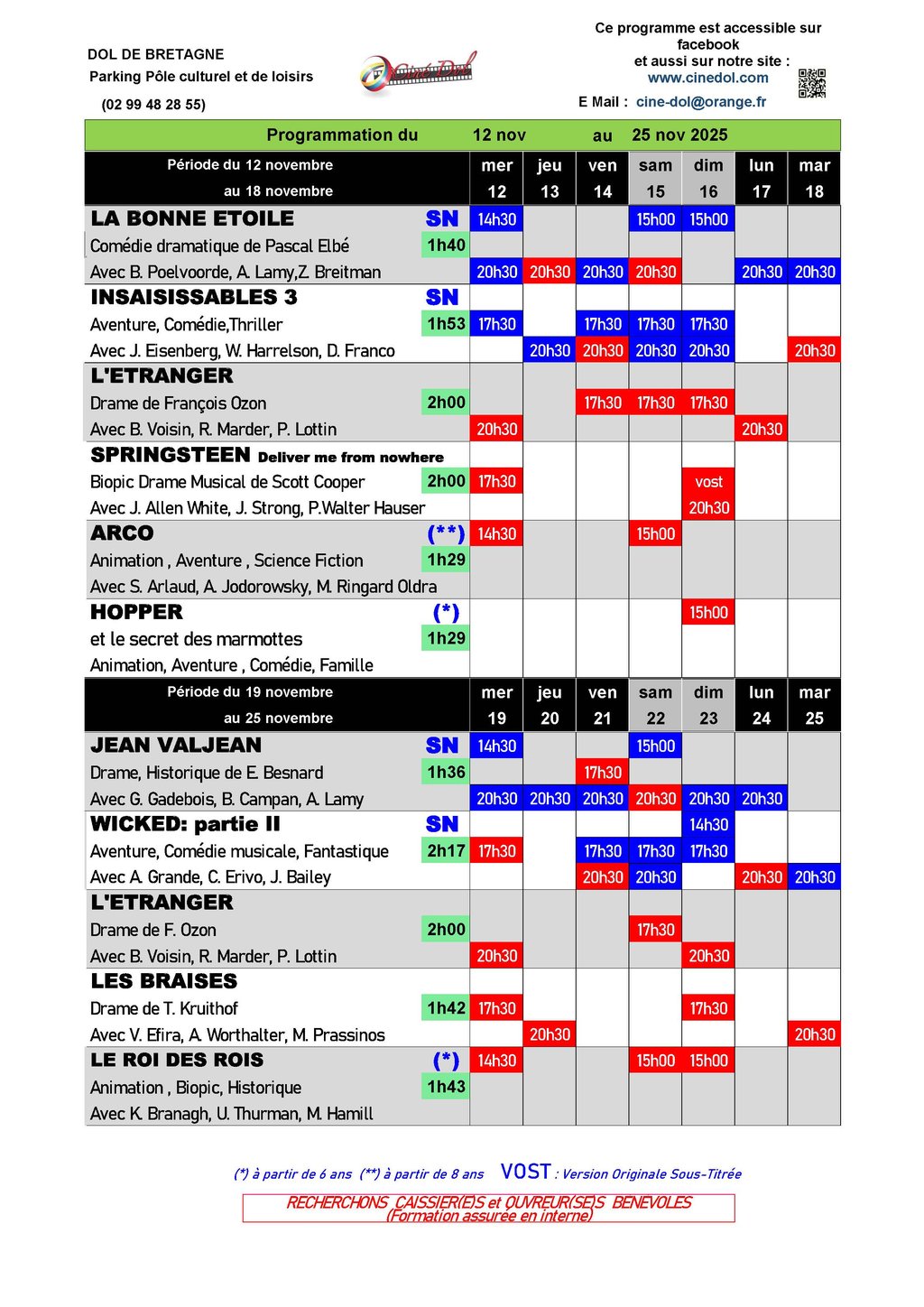 DOL DE BRETAGNE
Parking Pôle culturel et de loisirs
(02 99 48 28 55)

Ciné Dol

Ce programme est accessible sur facebook
et aussi sur notre site :
www.cinedol.com
E Mail : cine-dol@orange.fr

Programmation du 12 nov au 25 nov 2025

| Période du 12 novembre au 18 novembre | | mer 12 | jeu 13 | ven 14 | sam 15 | dim 16 | lun 17 | mar 18 |
|---|---|---|---|---|---|---|---|---|
| LA BONNE ETOILE | SN | 14h30 | | | 15h00 | 15h00 | | |
| Comédie dramatique de Pascal Elbé | 1h40 | | | | | | | |
| Avec B. Poelvoorde, A. Lamy,Z. Breitman | | 20h30 | 20h30 | 20h30 | 20h30 | | 20h30 | 20h30 |
| INSAISISSABLES 3 | SN | | | | | | | |
| Aventure, Comédie,Thriller | 1h53 | 17h30 | | 17h30 | 17h30 | 17h30 | | |
| Avec J. Eisenberg, W. Harrelson, D. Franco | | | 20h30 | 20h30 | 20h30 | 20h30 | | 20h30 |
| L'ETRANGER | | | | | | | | |
| Drame de François Ozon | 2h00 | | | 17h30 | 17h30 | 17h30 | | |
| Avec B. Voisin, R. Marder, P. Lottin | | 20h30 | | | | | 20h30 | |
| SPRINGSTEEN Deliver me from nowhere | | | | | | | | |
| Biopic Drame Musical de Scott Cooper | 2h00 | 17h30 | | | | vost | | |
| Avec J. Allen White, J. Strong, P.Walter Hauser | | | | | | 20h30 | | |
| ARCO | (**) | 14h30 | | | 15h00 | | | |
| Animation , Aventure , Science Fiction | 1h29 | | | | | | | |
| Avec S. Arlaud, A. Jodorowsky, M. Ringard Oldra | | | | | | | | |
| HOPPER | (*) | | | | | 15h00 | | |
| et le secret des marmottes | 1h29 | | | | | | | |
| Animation, Aventure , Comédie, Famille | | | | | | | | |

| Période du 19 novembre au 25 novembre | | mer 19 | jeu 20 | ven 21 | sam 22 | dim 23 | lun 24 | mar 25 |
|---|---|---|---|---|---|---|---|---|
| JEAN VALJEAN | SN | 14h30 | | | 15h00 | | | |
| Drame, Historique de E. Besnard | 1h36 | | | 17h30 | | | | |
| Avec G. Gadebois, B. Campan, A. Lamy | | 20h30 | 20h30 | 20h30 | 20h30 | 20h30 | 20h30 | |
| WICKED: partie II | SN | | | | | 14h30 | | |
| Aventure, Comédie musicale, Fantastique | 2h17 | 17h30 | | 17h30 | 17h30 | 17h30 | | |
| Avec A. Grande, C. Erivo, J. Bailey | | | | 20h30 | 20h30 | | 20h30 | 20h30 |
| L'ETRANGER | | | | | | | | |
| Drame de F. Ozon | 2h00 | | | | 17h30 | | | |
| Avec B. Voisin, R. Marder, P. Lottin | | 20h30 | | | | 20h30 | | |
| LES BRAISES | | | | | | | | |
| Drame de T. Kruithof | 1h42 | 17h30 | | | | 17h30 | | |
| Avec V. Efira, A. Worthalter, M. Prassinos | | | 20h30 | | | | | 20h30 |
| LE ROI DES ROIS | (*) | 14h30 | | | 15h00 | 15h00 | | |
| Animation , Biopic, Historique | 1h43 | | | | | | | |
| Avec K. Branagh, U. Thurman, M. Hamill | | | | | | | | |

(*) à partir de 6 ans (**) à partir de 8 ans VOST : Version Originale Sous-Titrée

RECHERCHONS CAISSIER(E)S et OUVREUR(SE)S BENEVOLES
(Formation assurée en interne)